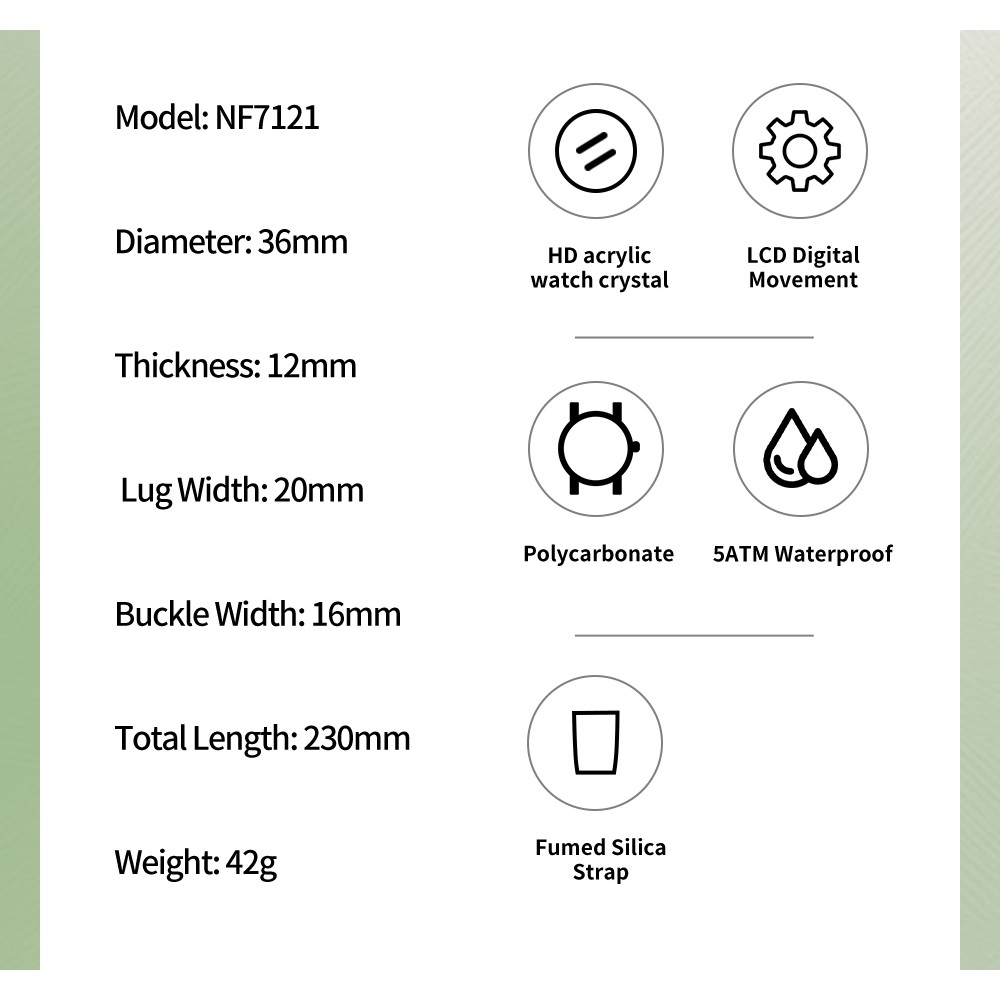 Model: NF7121

Diameter: 36mm

Thickness: 12mm

Lug Width: 20mm

Buckle Width: 16mm

Total Length: 230mm

Weight: 42g

HD acrylic
watch crystal

LCD Digital
Movement

Polycarbonate

5ATM Waterproof

Fumed Silica
Strap